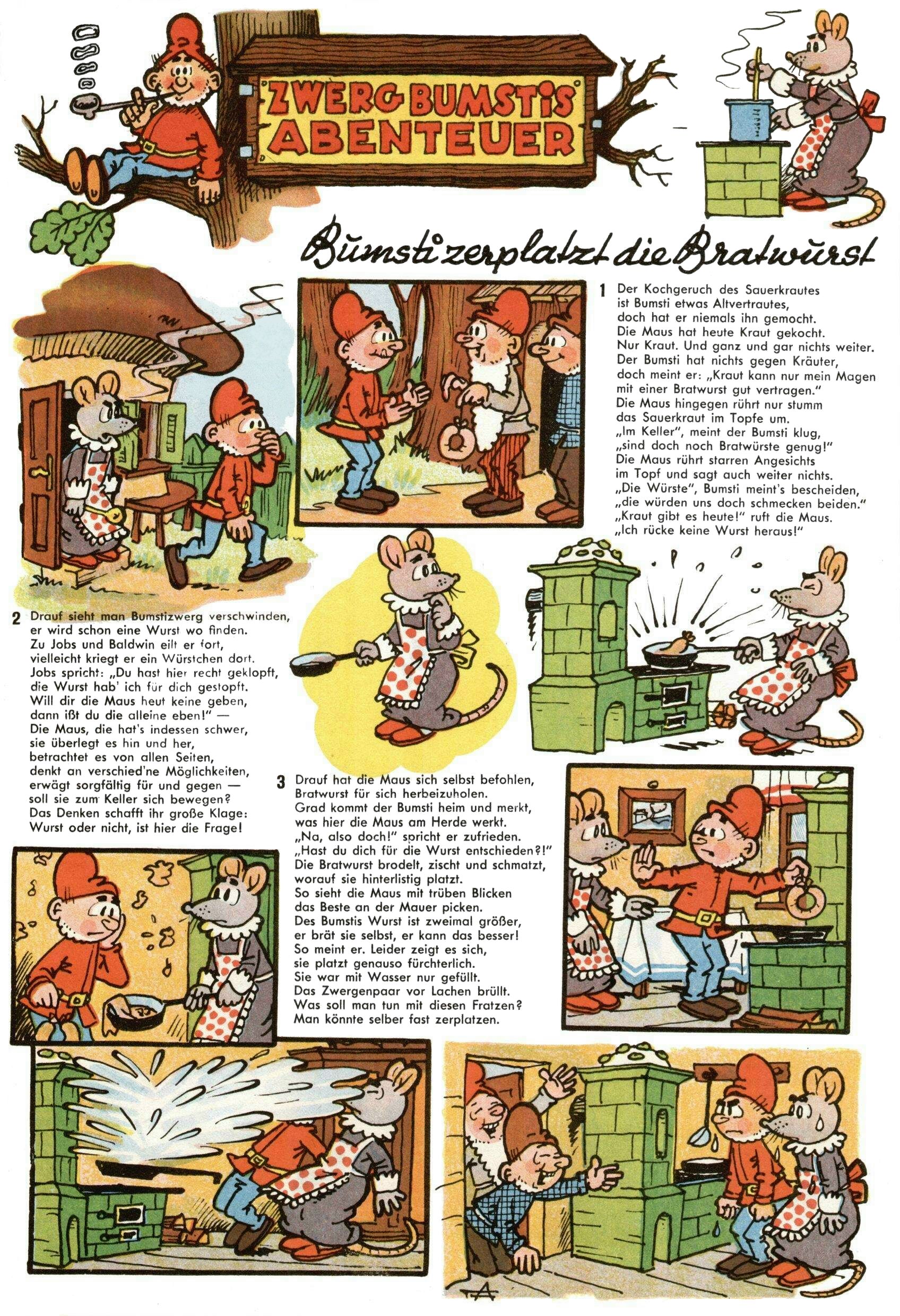 ZWERG BUMSTIS ABENTEUER

Bumsti zerplatzt die Bratwurst

1 Der Kochgeruch des Sauerkrautes ist Bumsti etwas Altvertrautes, doch hat er niemals ihn gemocht. Die Maus hat heute Kraut gekocht. Nur Kraut. Und ganz und gar nichts weiter. Der Bumsti hat nichts gegen Kräuter, doch meint er: „Kraut kann nur mein Magen mit einer Bratwurst gut vertragen." Die Maus hingegen rührt nur stumm das Sauerkraut im Topfe um. „Im Keller", meint der Bumsti klug, „sind doch noch Bratwürste genug!" Die Maus rührt starren Angesichts im Topf und sagt auch weiter nichts. „Die Würste", Bumsti meint's bescheiden, „die würden uns doch schmecken beiden." „Kraut gibt es heute!" ruft die Maus. „Ich rücke keine Wurst heraus!"

2 Drauf sieht man Bumstizwerg verschwinden, er wird schon eine Wurst wo finden. Zu Jobs und Baldwin eilt er fort, vielleicht kriegt er ein Würstchen dort. Jobs spricht: „Du hast hier recht geklopft, die Wurst hab' ich für dich gestopft. Will dir die Maus heut keine geben, dann ißt du die alleine eben!" — Die Maus, die hat's indessen schwer, sie überlegt es hin und her, betrachtet es von allen Seiten, denkt an verschied'ne Möglichkeiten, erwägt sorgfältig für und gegen — soll sie zum Keller sich bewegen? Das Denken schafft ihr große Klage: Wurst oder nicht, ist hier die Frage!

3 Drauf hat die Maus sich selbst befohlen, Bratwurst für sich herbeizuholen. Grad kommt der Bumsti heim und merkt, was hier die Maus am Herde werkt. „Na, also doch!" spricht er zufrieden. „Hast du dich für die Wurst entschieden?!" Die Bratwurst brodelt, zischt und schmatzt, worauf sie hinterlistig platzt. So sieht die Maus mit trüben Blicken das Beste an der Mauer picken. Des Bumstis Wurst ist zweimal größer, er brät sie selbst, er kann das besser! So meint er. Leider zeigt es sich, sie platzt genauso fürchterlich. Sie war mit Wasser nur gefüllt. Das Zwergenpaar vor Lachen brüllt. Was soll man tun mit diesen Fratzen? Man könnte selber fast zerplatzen.